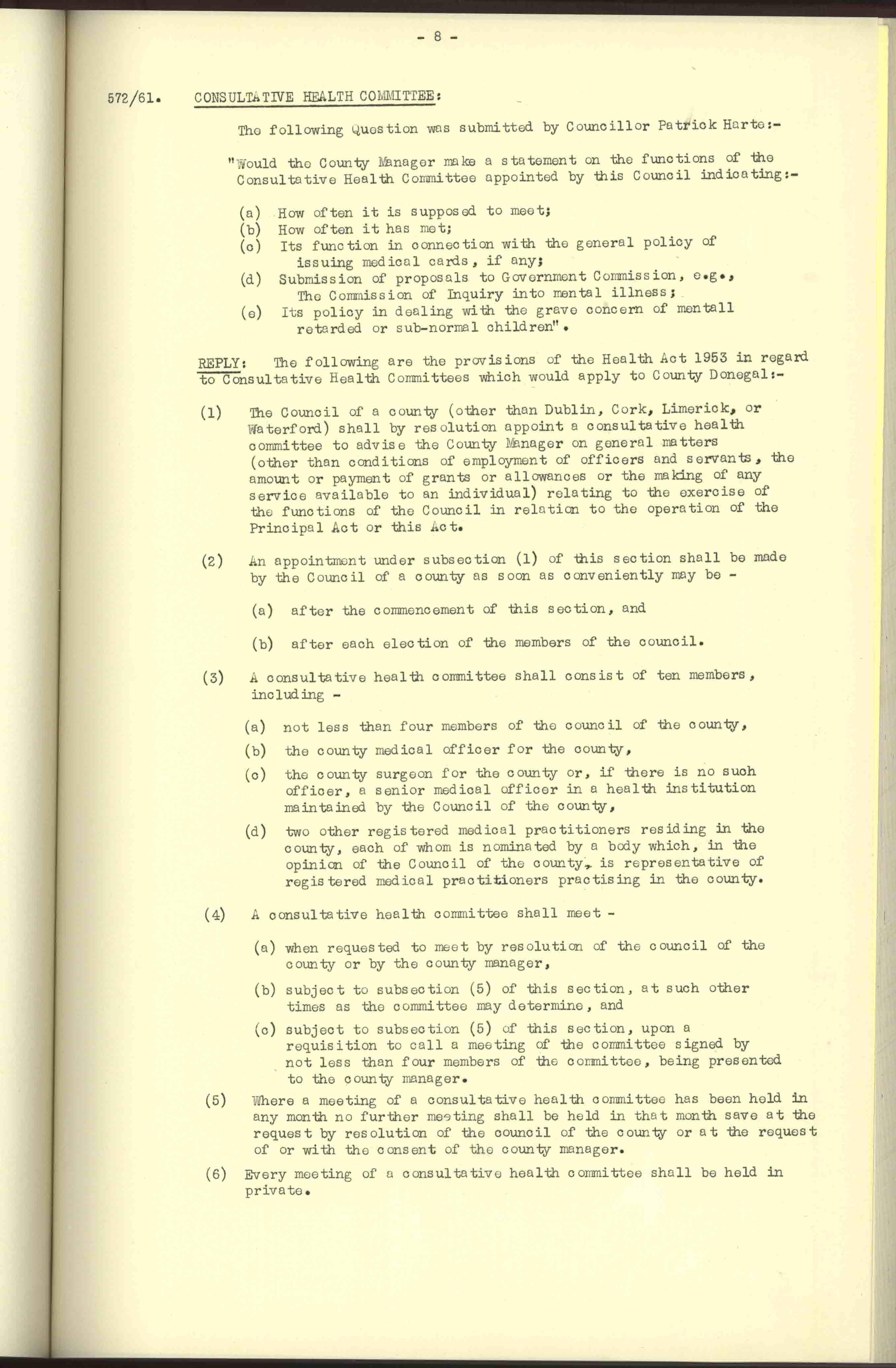 - 8 -

572/61. CONSULTATIVE HEALTH COMMITTEE:

The following Question was submitted by Councillor Patrick Harte:-

"Would the County Manager make a statement on the functions of the Consultative Health Committee appointed by this Council indicating:-

(a) How often it is supposed to meet;
(b) How often it has met;
(c) Its function in connection with the general policy of issuing medical cards, if any;
(d) Submission of proposals to Government Commission, e.g., The Commission of Inquiry into mental illness;
(e) Its policy in dealing with the grave concern of mentall retarded or sub-normal children".

REPLY: The following are the provisions of the Health Act 1953 in regard to Consultative Health Committees which would apply to County Donegal:-

(1) The Council of a county (other than Dublin, Cork, Limerick, or Waterford) shall by resolution appoint a consultative health committee to advise the County Manager on general matters (other than conditions of employment of officers and servants, the amount or payment of grants or allowances or the making of any service available to an individual) relating to the exercise of the functions of the Council in relation to the operation of the Principal Act or this Act.

(2) An appointment under subsection (1) of this section shall be made by the Council of a county as soon as conveniently may be -

(a) after the commencement of this section, and

(b) after each election of the members of the council.

(3) A consultative health committee shall consist of ten members, including -

(a) not less than four members of the council of the county,

(b) the county medical officer for the county,

(c) the county surgeon for the county or, if there is no such officer, a senior medical officer in a health institution maintained by the Council of the county,

(d) two other registered medical practitioners residing in the county, each of whom is nominated by a body which, in the opinion of the Council of the county, is representative of registered medical practitioners practising in the county.

(4) A consultative health committee shall meet -

(a) when requested to meet by resolution of the council of the county or by the county manager,

(b) subject to subsection (5) of this section, at such other times as the committee may determine, and

(c) subject to subsection (5) of this section, upon a requisition to call a meeting of the committee signed by not less than four members of the committee, being presented to the county manager.

(5) Where a meeting of a consultative health committee has been held in any month no further meeting shall be held in that month save at the request by resolution of the council of the county or at the request of or with the consent of the county manager.

(6) Every meeting of a consultative health committee shall be held in private.